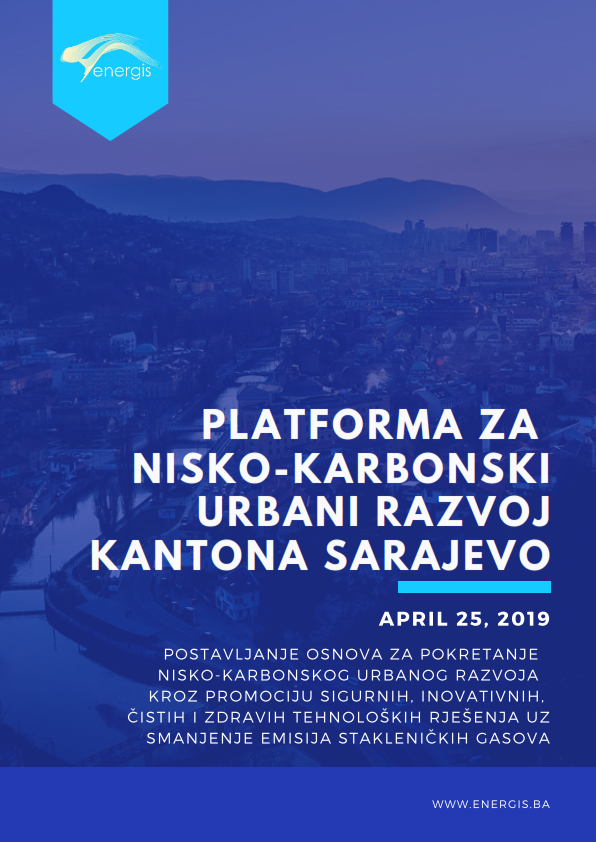 energis

PLATFORMA ZA
NISKO-KARBONSKI
URBANI RAZVOJ
KANTONA SARAJEVO

APRIL 25, 2019

POSTAVLJANJE OSNOVA ZA POKRETANJE NISKO-KARBONSKOG URBANOG RAZVOJA KROZ PROMOCIJU SIGURNIH, INOVATIVNIH, ČISTIH I ZDRAVIH TEHNOLOŠKIH RJEŠENJA UZ SMANJENJE EMISIJA STAKLENIČKIH GASOVA

WWW.ENERGIS.BA